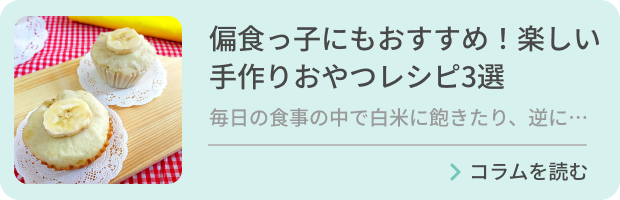 偏食っ子にもおすすめ！楽しい手作りおやつレシピ3選

毎日の食事の中で白米に飽きたり、逆に…

コラムを読む